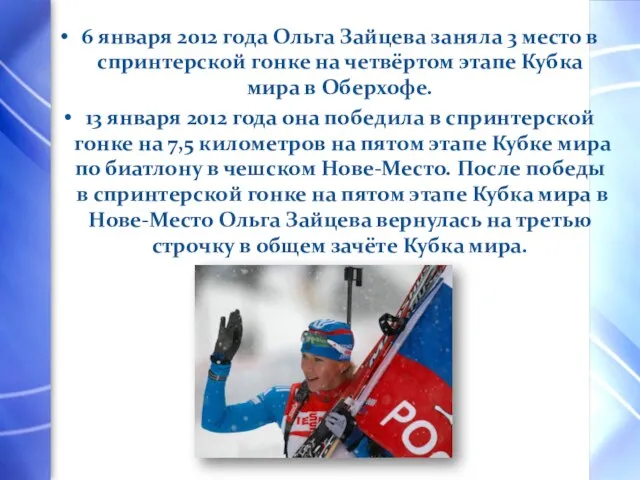 • 6 января 2012 года Ольга Зайцева заняла 3 место в спринтерской гонке на четвёртом этапе Кубка мира в Оберхофе.

• 13 января 2012 года она победила в спринтерской гонке на 7,5 километров на пятом этапе Кубке мира по биатлону в чешском Нове-Место. После победы в спринтерской гонке на пятом этапе Кубка мира в Нове-Место Ольга Зайцева вернулась на третью строчку в общем зачёте Кубка мира.

РОС